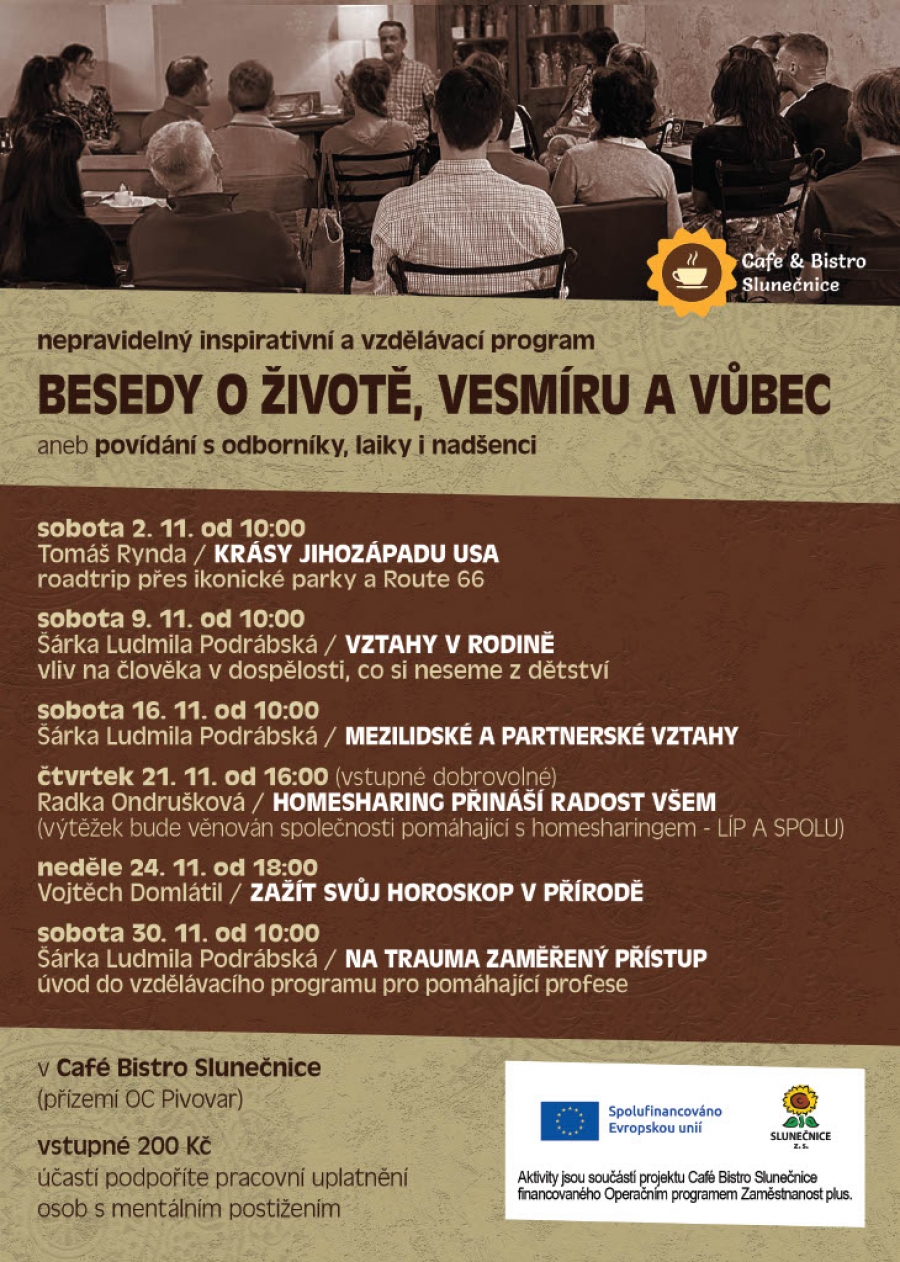 Cafe & Bistro Slunečnice

nepravidelný inspirativní a vzdělávací program

BESEDY O ŽIVOTĚ, VESMÍRU A VŮBEC

aneb povídání s odborníky, laiky i nadšenci

sobota 2. 11. od 10:00
Tomáš Rynda / KRÁSY JIHOZÁPADU USA
roadtrip přes ikonické parky a Route 66

sobota 9. 11. od 10:00
Šárka Ludmila Podrábská / VZTAHY V RODINĚ
vliv na člověka v dospělosti, co si neseme z dětství

sobota 16. 11. od 10:00
Šárka Ludmila Podrábská / MEZILIDSKÉ A PARTNERSKÉ VZTAHY

čtvrtek 21. 11. od 16:00 (vstupné dobrovolné)
Radka Ondrušková / HOMESHARING PŘINÁŠÍ RADOST VŠEM
(výtěžek bude věnován společnosti pomáhající s homesharingem - LÍP A SPOLU)

neděle 24. 11. od 18:00
Vojtěch Domlátil / ZAŽÍT SVŮJ HOROSKOP V PŘÍRODĚ

sobota 30. 11. od 10:00
Šárka Ludmila Podrábská / NA TRAUMA ZAMĚŘENÝ PŘÍSTUP
úvod do vzdělávacího programu pro pomáhající profese

v Café Bistro Slunečnice
(přízemí OC Pivovar)

vstupné 200 Kč
účastí podpoříte pracovní uplatnění osob s mentálním postižením

Spolufinancováno Evropskou unií

SLUNEČNICE z. s.

Aktivity jsou součástí projektu Café Bistro Slunečnice financovaného Operačním programem Zaměstnanost plus.